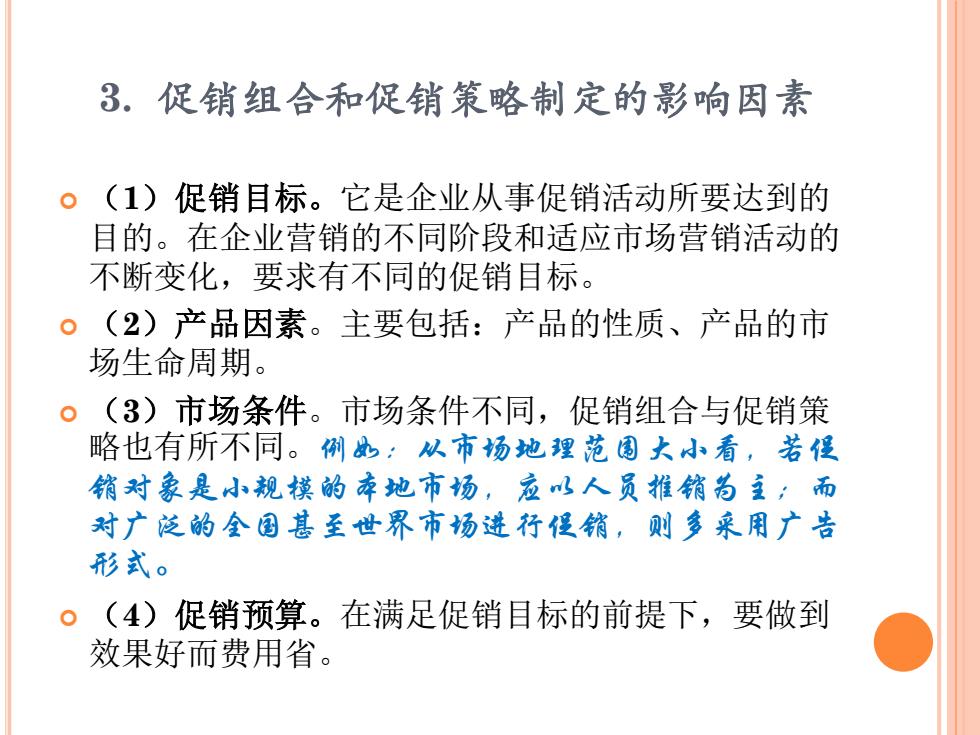 3. 促销组合和促销策略制定的影响因素

（1）促销目标。它是企业从事促销活动所要达到的目的。在企业营销的不同阶段和适应市场营销活动的不断变化，要求有不同的促销目标。

（2）产品因素。主要包括：产品的性质、产品的市场生命周期。

（3）市场条件。市场条件不同，促销组合与促销策略也有所不同。例如：从市场地理范围大小看，若促销对象是小规模的本地市场，应以人员推销为主；而对广泛的全国甚至世界市场进行促销，则多采用广告形式。

（4）促销预算。在满足促销目标的前提下，要做到效果好而费用省。